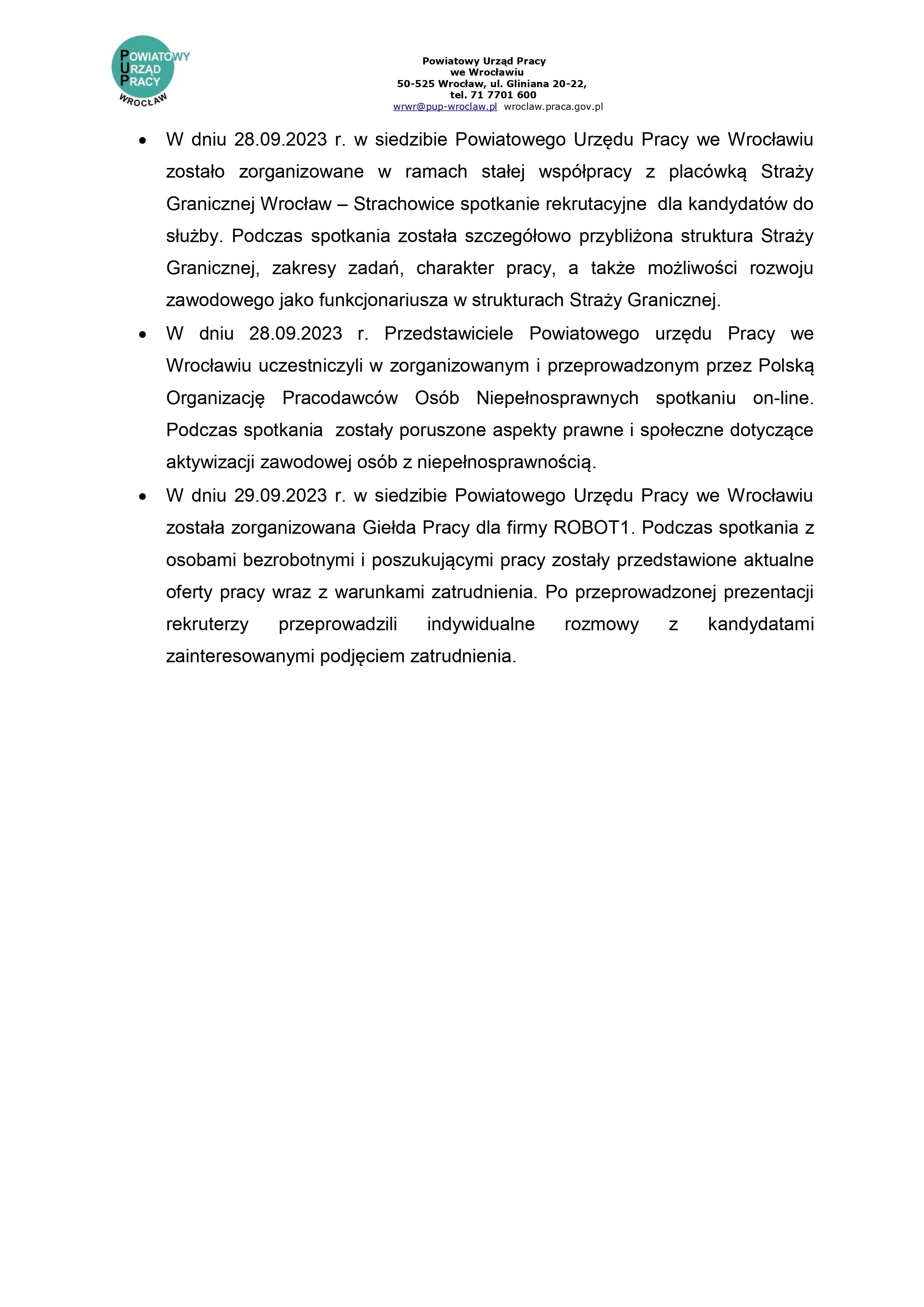 POWIATOWY URZĄD PRACY WROCŁAW

Powiatowy Urząd Pracy
we Wrocławiu
50-525 Wrocław, ul. Gliniana 20-22,
tel. 71 7701 600
wrwr@pup-wroclaw.pl wroclaw.praca.gov.pl

• W dniu 28.09.2023 r. w siedzibie Powiatowego Urzędu Pracy we Wrocławiu zostało zorganizowane w ramach stałej współpracy z placówką Straży Granicznej Wrocław – Strachowice spotkanie rekrutacyjne dla kandydatów do służby. Podczas spotkania została szczegółowo przybliżona struktura Straży Granicznej, zakresy zadań, charakter pracy, a także możliwości rozwoju zawodowego jako funkcjonariusza w strukturach Straży Granicznej.

• W dniu 28.09.2023 r. Przedstawiciele Powiatowego urzędu Pracy we Wrocławiu uczestniczyli w zorganizowanym i przeprowadzonym przez Polską Organizację Pracodawców Osób Niepełnosprawnych spotkaniu on-line. Podczas spotkania zostały poruszone aspekty prawne i społeczne dotyczące aktywizacji zawodowej osób z niepełnosprawnością.

• W dniu 29.09.2023 r. w siedzibie Powiatowego Urzędu Pracy we Wrocławiu została zorganizowana Giełda Pracy dla firmy ROBOT1. Podczas spotkania z osobami bezrobotnymi i poszukującymi pracy zostały przedstawione aktualne oferty pracy wraz z warunkami zatrudnienia. Po przeprowadzonej prezentacji rekruterzy przeprowadzili indywidualne rozmowy z kandydatami zainteresowanymi podjęciem zatrudnienia.